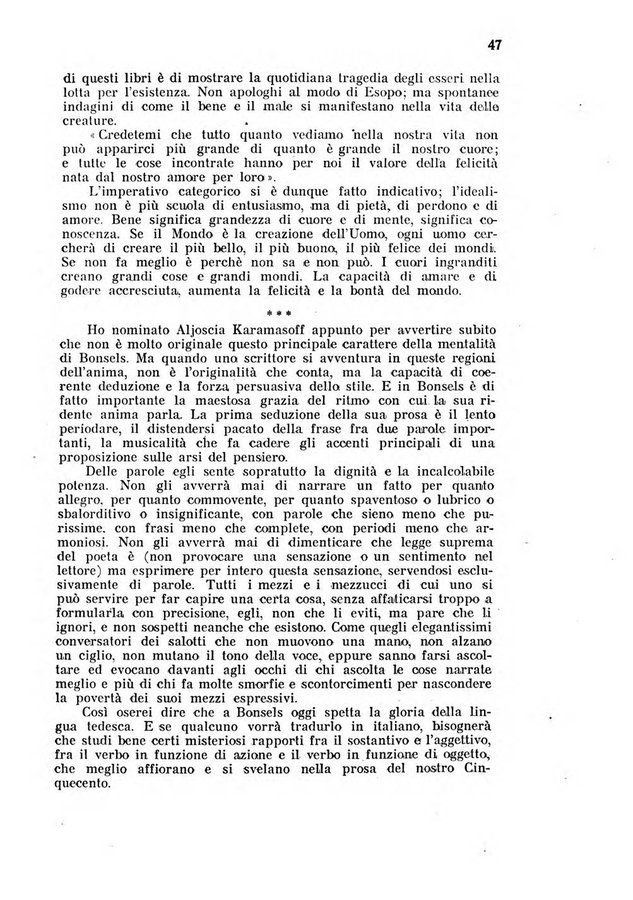 47

di questi libri è di mostrare la quotidiana tragedia degli esseri nella lotta per l'esistenza. Non apologhi al modo di Esopo; ma spontanee indagini di come il bene e il male si manifestano nella vita delle creature.

« Credetemi che tutto quanto vediamo nella nostra vita non può apparirci più grande di quanto è grande il nostro cuore; e tutte le cose incontrate hanno per noi il valore della felicità nata dal nostro amore per loro ».

L'imperativo categorico si è dunque fatto indicativo; l'idealismo non è più scuola di entusiasmo, ma di pietà, di perdono e di amore. Bene significa grandezza di cuore e di mente, significa conoscenza. Se il Mondo è la creazione dell'Uomo, ogni uomo cercherà di creare il più bello, il più buono, il più felice dei mondi. Se non fa meglio è perchè non sa e non può. I cuori ingranditi creano grandi cose e grandi mondi. La capacità di amare e di godere accresciuta, aumenta la felicità e la bontà del mondo.

* * *

Ho nominato Aljoscia Karamasoff appunto per avvertire subito che non è molto originale questo principale carattere della mentalità di Bonsels. Ma quando uno scrittore si avventura in queste regioni dell'anima, non è l'originalità che conta, ma la capacità di coerente deduzione e la forza persuasiva dello stile. E in Bonsels è di fatto importante la maestosa grazia del ritmo con cui la sua ridente anima parla. La prima seduzione della sua prosa è il lento periodare, il distendersi pacato della frase fra due parole importanti, la musicalità che fa cadere gli accenti principali di una proposizione sulle arsi del pensiero.

Delle parole egli sente sopratutto la dignità e la incalcolabile potenza. Non gli avverrà mai di narrare un fatto per quanto allegro, per quanto commovente, per quanto spaventoso o lubrico o sbalorditivo o insignificante, con parole che sieno meno che purissime, con frasi meno che complete, con periodi meno che armoniosi. Non gli avverrà mai di dimenticare che legge suprema del poeta è (non provocare una sensazione o un sentimento nel lettore) ma esprimere per intero questa sensazione, servendosi esclusivamente di parole. Tutti i mezzi e i mezzucci di cui uno si può servire per far capire una certa cosa, senza affaticarsi troppo a formularla con precisione, egli, non che li eviti, ma pare che li ignori, e non sospetti neanche che esistono. Come quegli elegantissimi conversatori dei salotti che non muovono una mano, non alzano un ciglio, non mutano il tono della voce, eppure sanno farsi ascoltare ed evocano davanti agli occhi di chi ascolta le cose narrate meglio e più di chi fa molte smorfie e scontorcimenti per nascondere la povertà dei suoi mezzi espressivi.

Così oserei dire che a Bonsels oggi spetta la gloria della lingua tedesca. E se qualcuno vorrà tradurlo in italiano, bisognerà che studi bene certi misteriosi rapporti fra il sostantivo e l'aggettivo, fra il verbo in funzione di azione e il verbo in funzione di oggetto, che meglio affiorano e si svelano nella prosa del nostro Cinquecento.